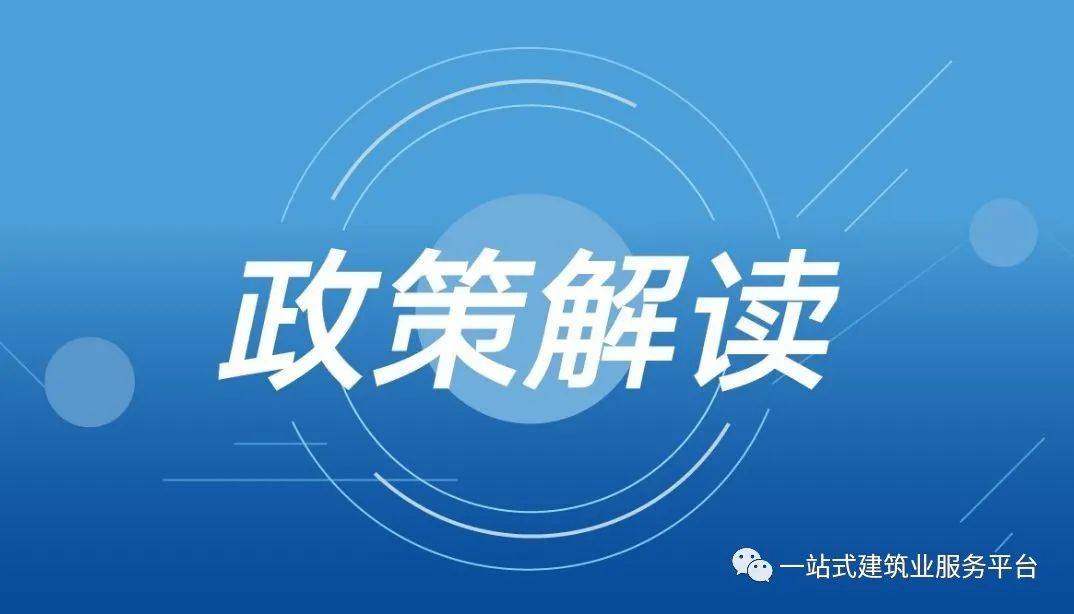 政策解读

一站式建筑业服务平台